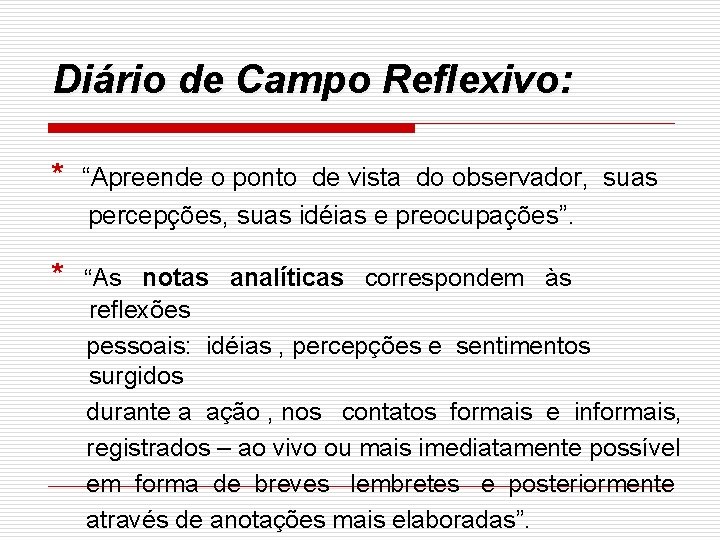 Diário de Campo Reflexivo:

* "Apreende o ponto de vista do observador, suas percepções, suas idéias e preocupações".

* "As notas analíticas correspondem às reflexões pessoais: idéias , percepções e sentimentos surgidos durante a ação , nos contatos formais e informais, registrados – ao vivo ou mais imediatamente possível em forma de breves lembretes e posteriormente através de anotações mais elaboradas".